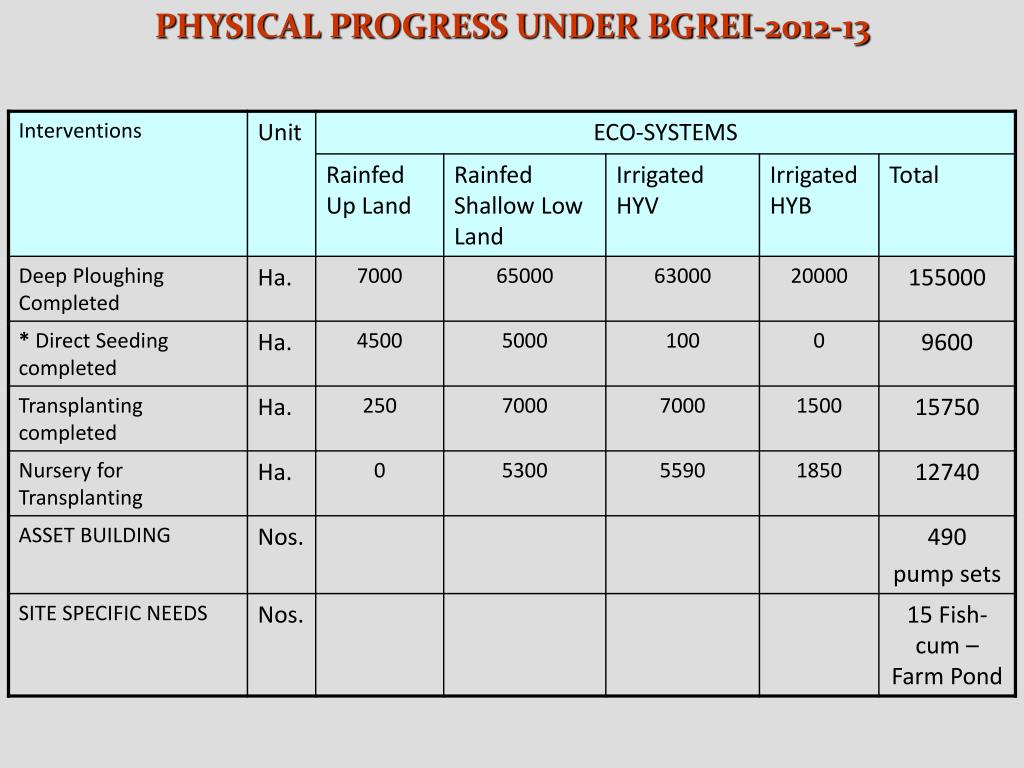 PHYSICAL PROGRESS UNDER BGREI-2012-13

| Interventions | Unit | ECO-SYSTEMS | | | | |
|---|---|---|---|---|---|---|
| | | Rainfed Up Land | Rainfed Shallow Low Land | Irrigated HYV | Irrigated HYB | Total |
| Deep Ploughing Completed | Ha. | 7000 | 65000 | 63000 | 20000 | 155000 |
| * Direct Seeding completed | Ha. | 4500 | 5000 | 100 | 0 | 9600 |
| Transplanting completed | Ha. | 250 | 7000 | 7000 | 1500 | 15750 |
| Nursery for Transplanting | Ha. | 0 | 5300 | 5590 | 1850 | 12740 |
| ASSET BUILDING | Nos. | | | | | 490 pump sets |
| SITE SPECIFIC NEEDS | Nos. | | | | | 15 Fish-cum – Farm Pond |